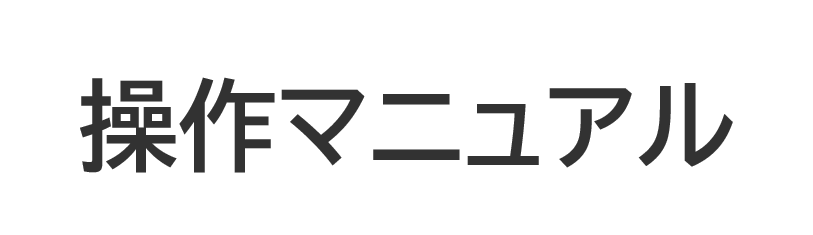 操作マニュアル